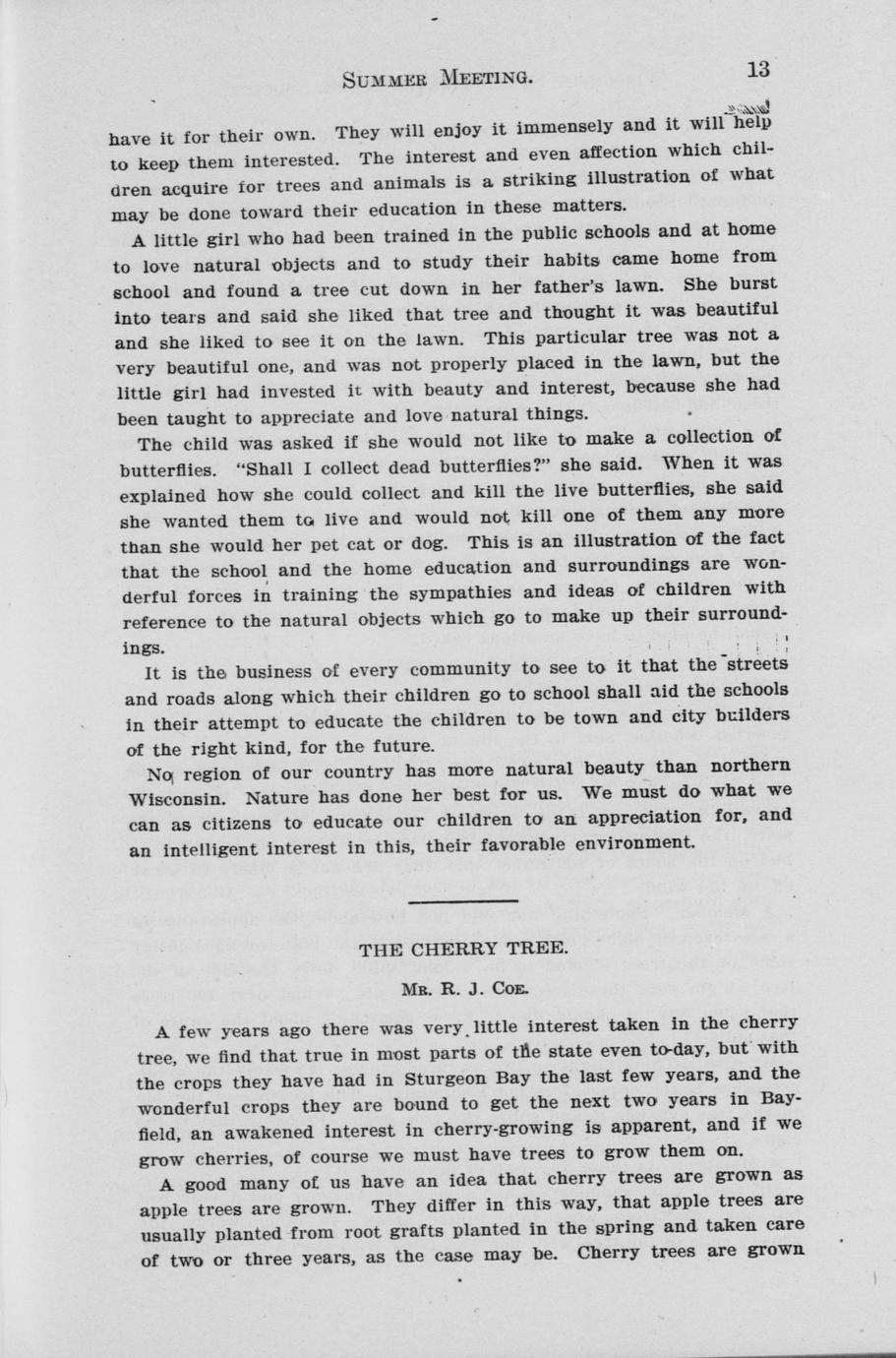 SUMMER MEETING. 13

have it for their own. They will enjoy it immensely and it will help to keep them interested. The interest and even affection which children acquire for trees and animals is a striking illustration of what may be done toward their education in these matters.

A little girl who had been trained in the public schools and at home to love natural objects and to study their habits came home from school and found a tree cut down in her father's lawn. She burst into tears and said she liked that tree and thought it was beautiful and she liked to see it on the lawn. This particular tree was not a very beautiful one, and was not properly placed in the lawn, but the little girl had invested it with beauty and interest, because she had been taught to appreciate and love natural things.

The child was asked if she would not like to make a collection of butterflies. "Shall I collect dead butterflies?" she said. When it was explained how she could collect and kill the live butterflies, she said she wanted them to live and would not kill one of them any more than she would her pet cat or dog. This is an illustration of the fact that the school and the home education and surroundings are wonderful forces in training the sympathies and ideas of children with reference to the natural objects which go to make up their surroundings.

It is the business of every community to see to it that the streets and roads along which their children go to school shall aid the schools in their attempt to educate the children to be town and city builders of the right kind, for the future.

No region of our country has more natural beauty than northern Wisconsin. Nature has done her best for us. We must do what we can as citizens to educate our children to an appreciation for, and an intelligent interest in this, their favorable environment.

THE CHERRY TREE.

MR. R. J. COE.

A few years ago there was very little interest taken in the cherry tree, we find that true in most parts of the state even to-day, but with the crops they have had in Sturgeon Bay the last few years, and the wonderful crops they are bound to get the next two years in Bayfield, an awakened interest in cherry-growing is apparent, and if we grow cherries, of course we must have trees to grow them on.

A good many of us have an idea that cherry trees are grown as apple trees are grown. They differ in this way, that apple trees are usually planted from root grafts planted in the spring and taken care of two or three years, as the case may be. Cherry trees are grown